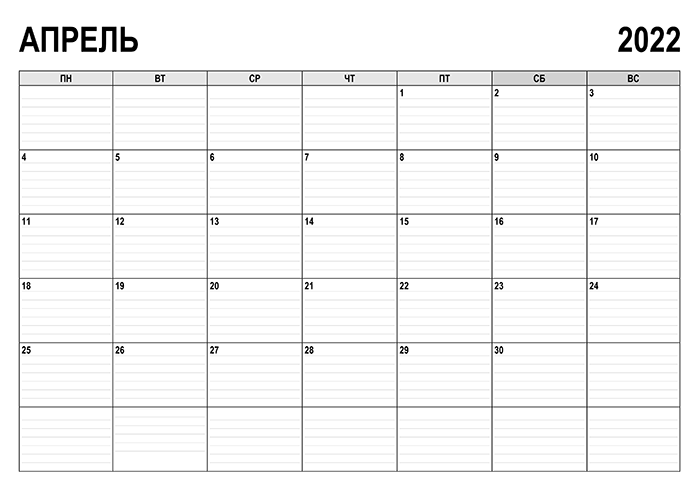 АПРЕЛЬ 2022

| ПН | ВТ | СР | ЧТ | ПТ | СБ | ВС |
|---|---|---|---|---|---|---|
| | | | | 1 | 2 | 3 |
| 4 | 5 | 6 | 7 | 8 | 9 | 10 |
| 11 | 12 | 13 | 14 | 15 | 16 | 17 |
| 18 | 19 | 20 | 21 | 22 | 23 | 24 |
| 25 | 26 | 27 | 28 | 29 | 30 | |
| | | | | | | |